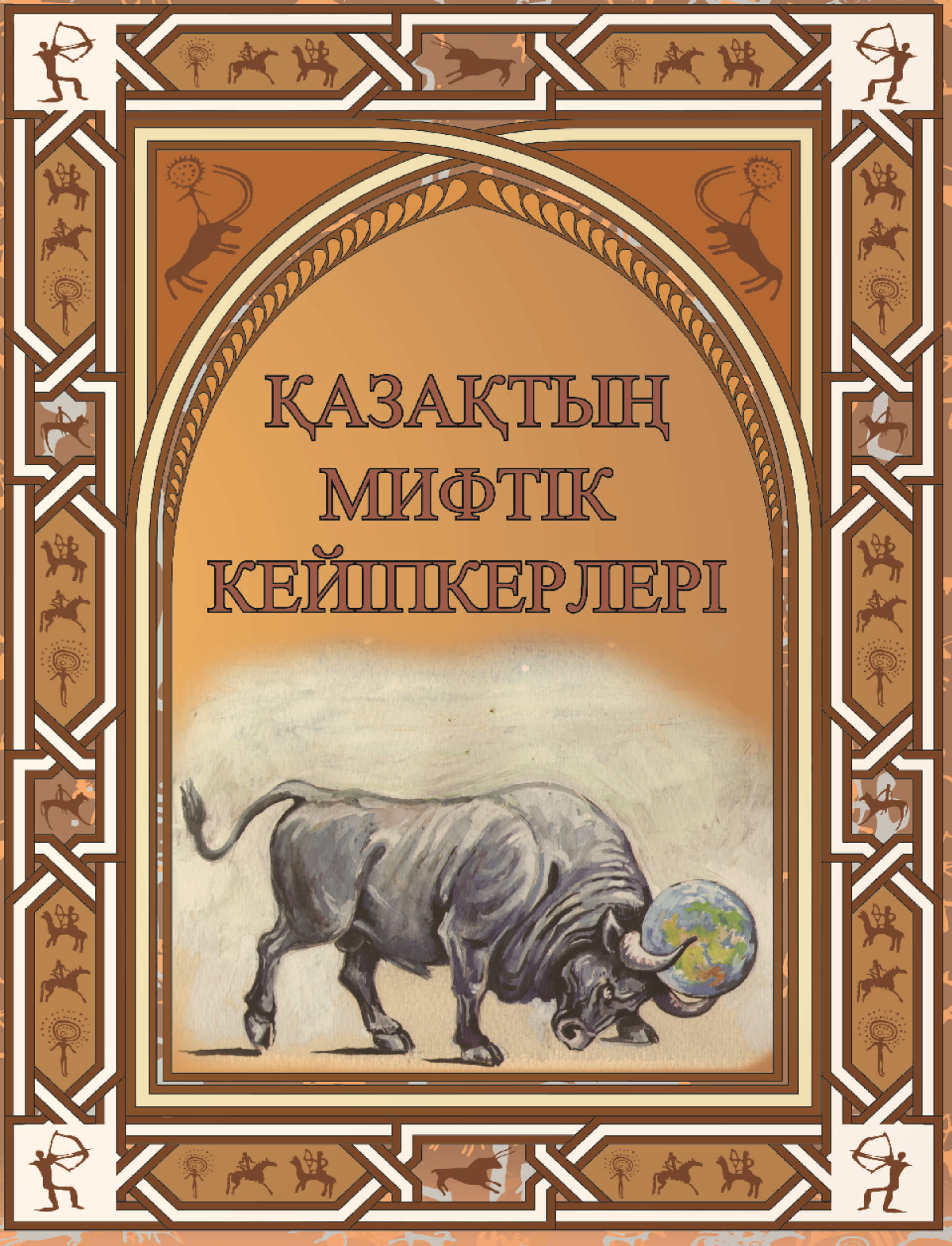 ҚАЗАҚТЫҢ
МИФТІК
КЕЙІПКЕРЛЕРІ